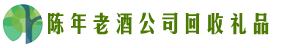 陈年老酒公司回收礼品